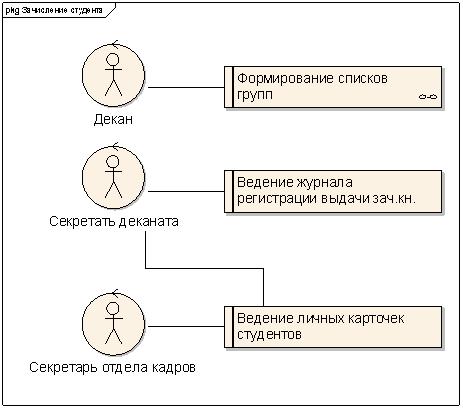 pkg Зачисление студента

Декан

Формирование списков групп

Секретать деканата

Ведение журнала регистрации выдачи зач.кн.

Секретарь отдела кадров

Ведение личных карточек студентов